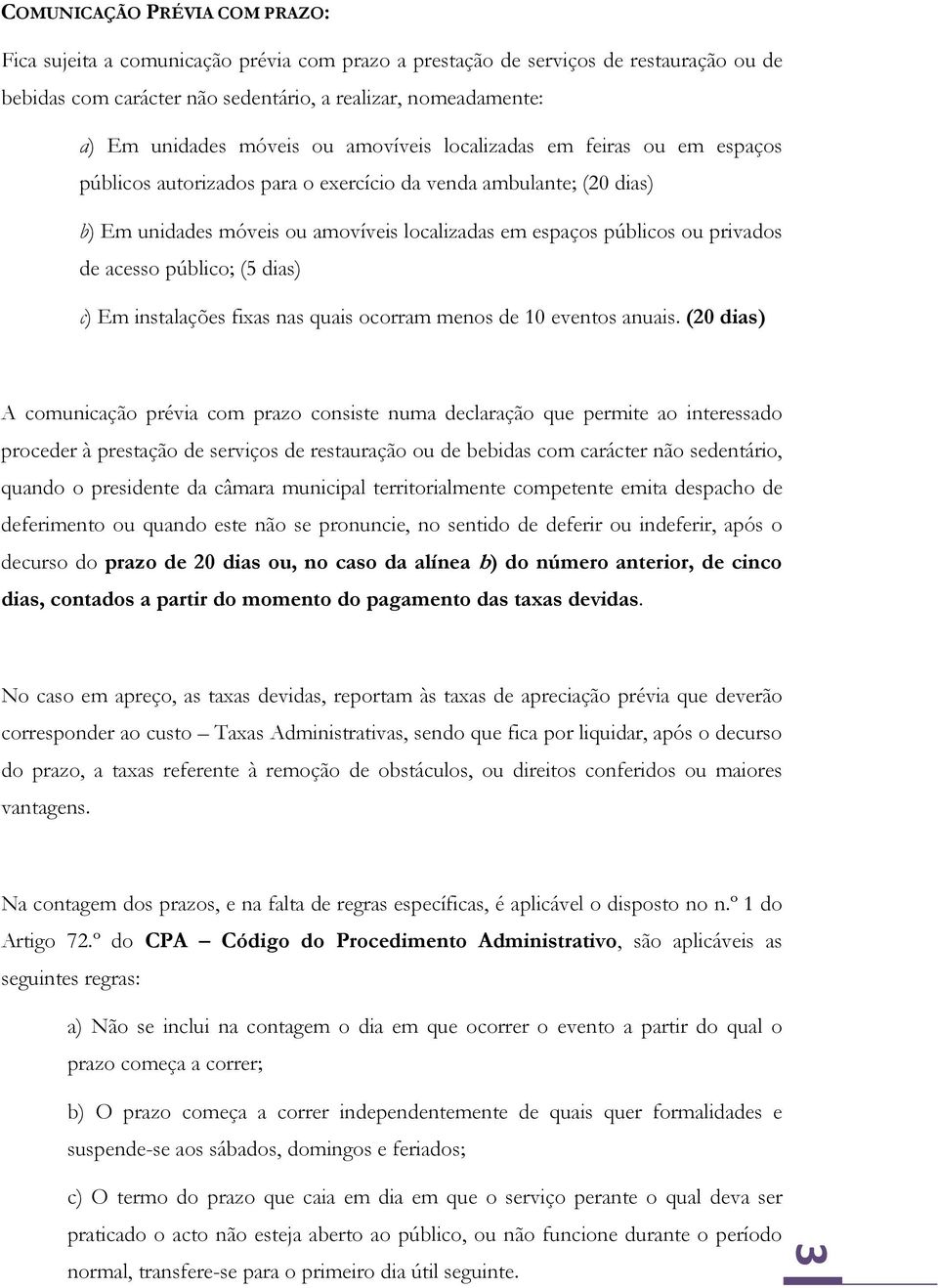 COMUNICAÇÃO PRÉVIA COM PRAZO:

Fica sujeita a comunicação prévia com prazo a prestação de serviços de restauração ou de bebidas com carácter não sedentário, a realizar, nomeadamente:

a) Em unidades móveis ou amovíveis localizadas em feiras ou em espaços públicos autorizados para o exercício da venda ambulante; (20 dias)

b) Em unidades móveis ou amovíveis localizadas em espaços públicos ou privados de acesso público; (5 dias)

c) Em instalações fixas nas quais ocorram menos de 10 eventos anuais. (20 dias)

A comunicação prévia com prazo consiste numa declaração que permite ao interessado proceder à prestação de serviços de restauração ou de bebidas com carácter não sedentário, quando o presidente da câmara municipal territorialmente competente emita despacho de deferimento ou quando este não se pronuncie, no sentido de deferir ou indeferir, após o decurso do prazo de 20 dias ou, no caso da alínea b) do número anterior, de cinco dias, contados a partir do momento do pagamento das taxas devidas.

No caso em apreço, as taxas devidas, reportam às taxas de apreciação prévia que deverão corresponder ao custo – Taxas Administrativas, sendo que fica por liquidar, após o decurso do prazo, a taxas referente à remoção de obstáculos, ou direitos conferidos ou maiores vantagens.

Na contagem dos prazos, e na falta de regras específicas, é aplicável o disposto no n.º 1 do Artigo 72.º do CPA – Código do Procedimento Administrativo, são aplicáveis as seguintes regras:

a) Não se inclui na contagem o dia em que ocorrer o evento a partir do qual o prazo começa a correr;

b) O prazo começa a correr independentemente de quais quer formalidades e suspende-se aos sábados, domingos e feriados;

c) O termo do prazo que caia em dia em que o serviço perante o qual deva ser praticado o acto não esteja aberto ao público, ou não funcione durante o período normal, transfere-se para o primeiro dia útil seguinte.

3